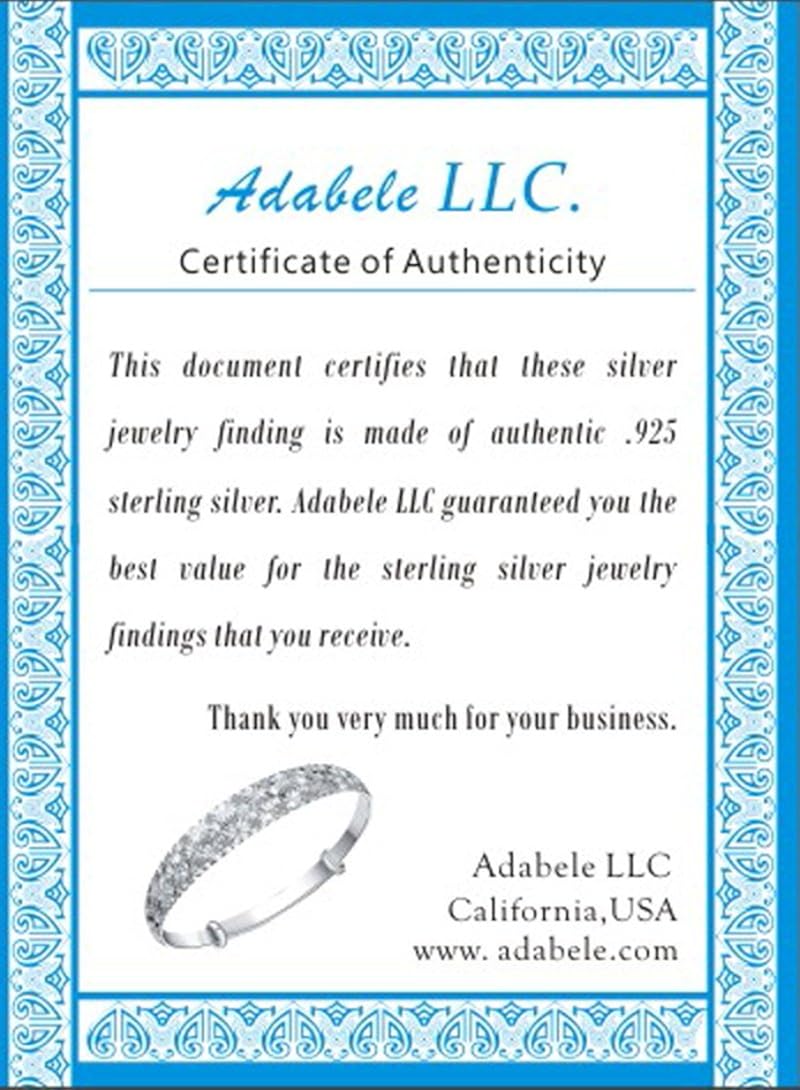 Adabele LLC.

Certificate of Authenticity

This document certifies that these silver jewelry finding is made of authentic .925 sterling silver. Adabele LLC guaranteed you the best value for the sterling silver jewelry findings that you receive.

Thank you very much for your business.

Adabele LLC
California,USA
www. adabele.com